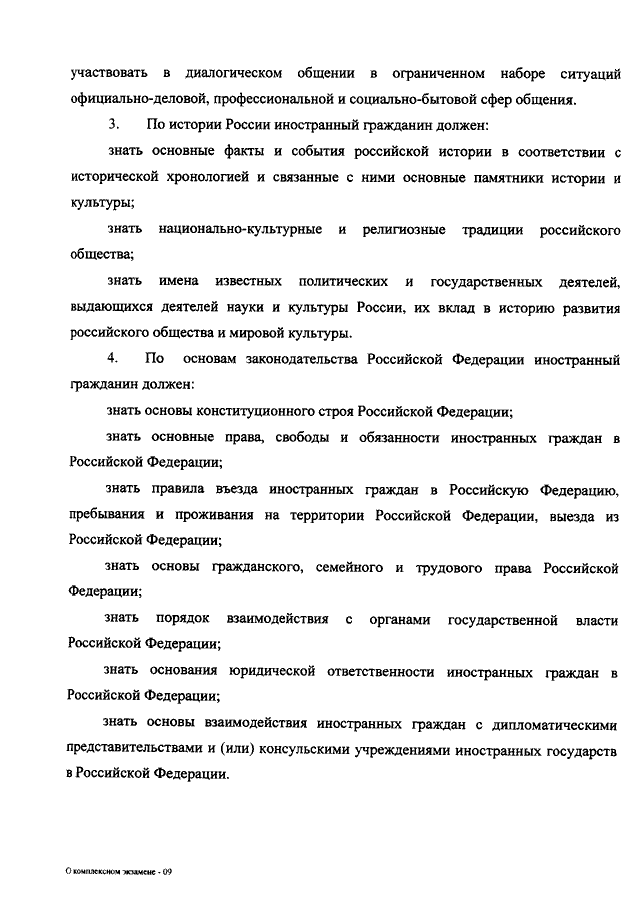 участвовать в диалогическом общении в ограниченном наборе ситуаций официально-деловой, профессиональной и социально-бытовой сфер общения.

3. По истории России иностранный гражданин должен:

знать основные факты и события российской истории в соответствии с исторической хронологией и связанные с ними основные памятники истории и культуры;

знать национально-культурные и религиозные традиции российского общества;

знать имена известных политических и государственных деятелей, выдающихся деятелей науки и культуры России, их вклад в историю развития российского общества и мировой культуры.

4. По основам законодательства Российской Федерации иностранный гражданин должен:

знать основы конституционного строя Российской Федерации;

знать основные права, свободы и обязанности иностранных граждан в Российской Федерации;

знать правила въезда иностранных граждан в Российскую Федерацию, пребывания и проживания на территории Российской Федерации, выезда из Российской Федерации;

знать основы гражданского, семейного и трудового права Российской Федерации;

знать порядок взаимодействия с органами государственной власти Российской Федерации;

знать основания юридической ответственности иностранных граждан в Российской Федерации;

знать основы взаимодействия иностранных граждан с дипломатическими представительствами и (или) консульскими учреждениями иностранных государств в Российской Федерации.

О комплексном экзамене - 09